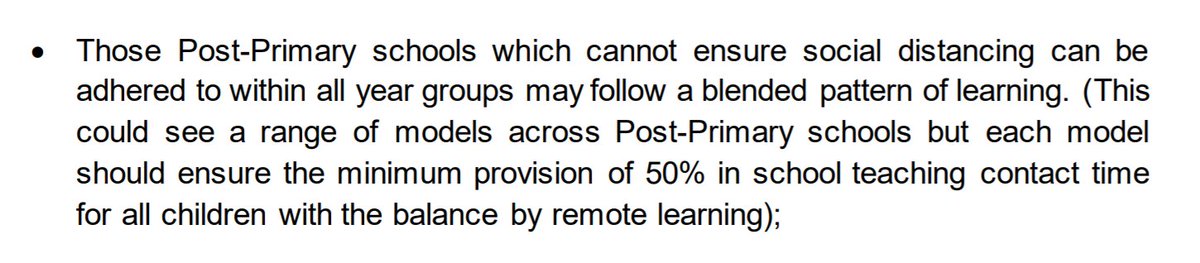 • Those Post-Primary schools which cannot ensure social distancing can be adhered to within all year groups may follow a blended pattern of learning. (This could see a range of models across Post-Primary schools but each model should ensure the minimum provision of 50% in school teaching contact time for all children with the balance by remote learning);